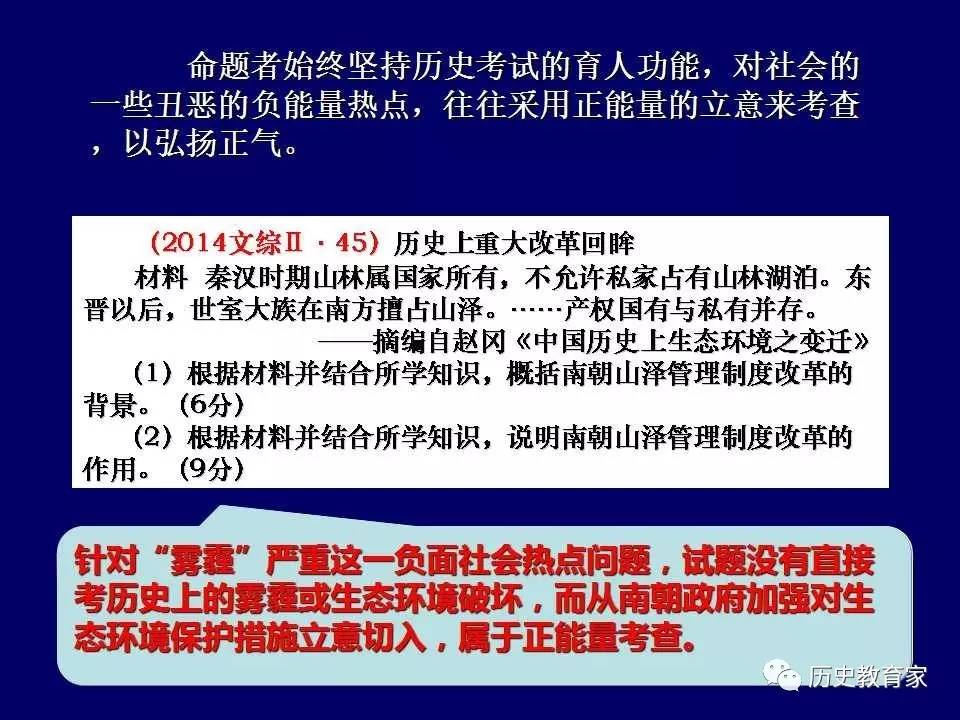 命题者始终坚持历史考试的育人功能，对社会的一些丑恶的负能量热点，往往采用正能量的立意来考查，以弘扬正气。

（2014文综Ⅱ·45）历史上重大改革回眸

材料 秦汉时期山林属国家所有，不允许私家占有山林湖泊。东晋以后，世室大族在南方擅占山泽。……产权国有与私有并存。

——摘编自赵冈《中国历史上生态环境之变迁》

（1）根据材料并结合所学知识，概括南朝山泽管理制度改革的背景。（6分）

（2）根据材料并结合所学知识，说明南朝山泽管理制度改革的作用。（9分）

针对“雾霾”严重这一负面社会热点问题，试题没有直接考历史上的雾霾或生态环境破坏，而从南朝政府加强对生态环境保护措施立意切入，属于正能量考查。

历史教育家